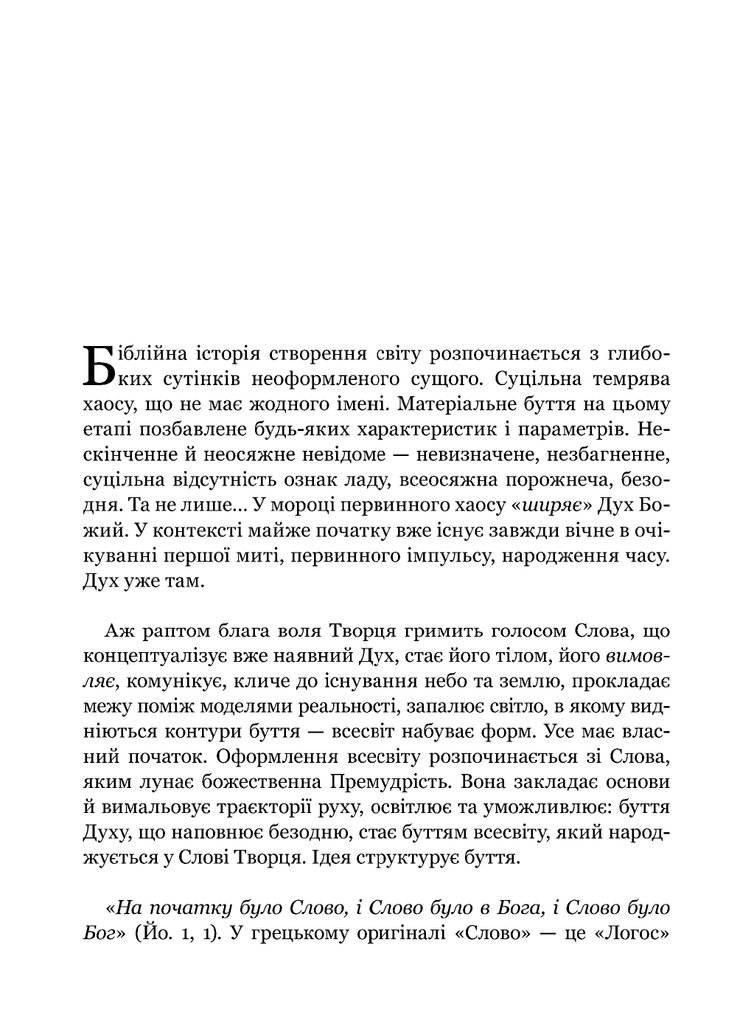 Біблійна історія створення світу розпочинається з глибоких сутінків неоформленого сущого. Суцільна темрява хаосу, що не має жодного імені. Матеріальне буття на цьому етапі позбавлене будь-яких характеристик і параметрів. Нескінченне й неосяжне невідоме — невизначене, незбагненне, суцільна відсутність ознак ладу, всеосяжна порожнеча, безодня. Та не лише... У мороці первинного хаосу «ширяє» Дух Божий. У контексті майже початку вже існує завжди вічне в очікуванні першої миті, первинного імпульсу, народження часу. Дух уже там.

Аж раптом блага воля Творця гримить голосом Слова, що концептуалізує вже наявний Дух, стає його тілом, його вимовляє, комунікує, кличе до існування небо та землю, прокладає межу поміж моделями реальності, запалює світло, в якому видніються контури буття — всесвіт набуває форм. Усе має власний початок. Оформлення всесвіту розпочинається зі Слова, яким лунає божественна Премудрість. Вона закладає основи й вимальовує траєкторії руху, освітлює та уможливлює: буття Духу, що наповнює безодню, стає буттям всесвіту, який народжується у Слові Творця. Ідея структурує буття.

«На початку було Слово, і Слово було в Бога, і Слово було Бог» (Йо. 1, 1). У грецькому оригіналі «Слово» — це «Логос»